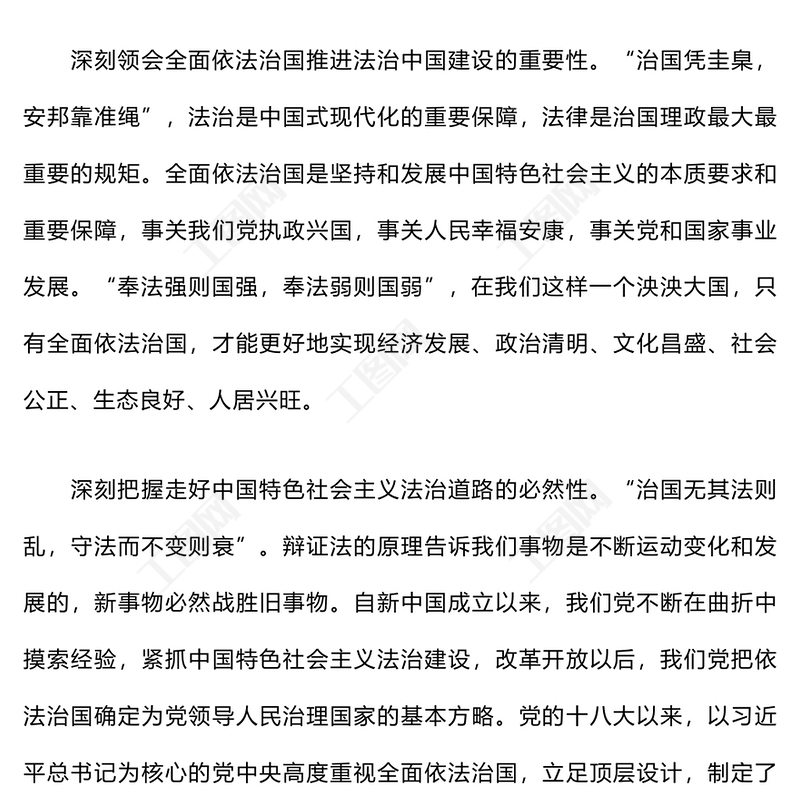 深刻领会全面依法治国推进法治中国建设的重要性。“治国凭圭臬，安邦靠准绳”，法治是中国式现代化的重要保障，法律是治国理政最大最重要的规矩。全面依法治国是坚持和发展中国特色社会主义的本质要求和重要保障，事关我们党执政兴国，事关人民幸福安康，事关党和国家事业发展。“奉法强则国强，奉法弱则国弱”，在我们这样一个泱泱大国，只有全面依法治国，才能更好地实现经济发展、政治清明、文化昌盛、社会公正、生态良好、人居兴旺。

深刻把握走好中国特色社会主义法治道路的必然性。“治国无其法则乱，守法而不变则衰”。辩证法的原理告诉我们事物是不断运动变化和发展的，新事物必然战胜旧事物。自新中国成立以来，我们党不断在曲折中摸索经验，紧抓中国特色社会主义法治建设，改革开放以后，我们党把依法治国确定为党领导人民治理国家的基本方略。党的十八大以来，以习近平总书记为核心的党中央高度重视全面依法治国，立足顶层设计，制定了